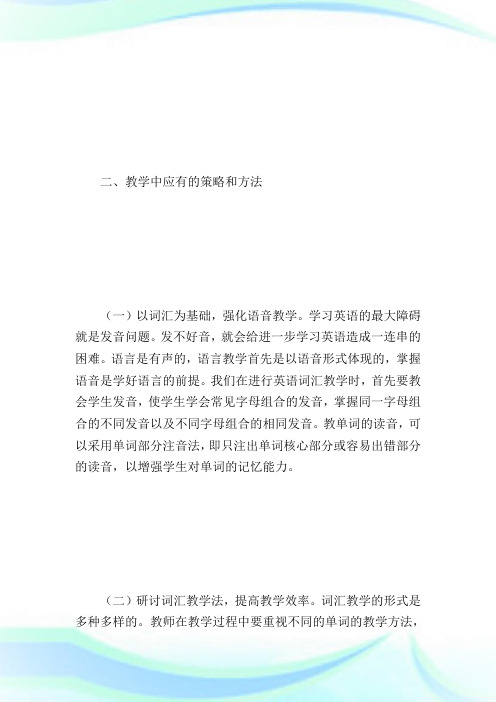 二、教学中应有的策略和方法

（一）以词汇为基础，强化语音教学。学习英语的最大障碍就是发音问题。发不好音，就会给进一步学习英语造成一连串的困难。语言是有声的，语言教学首先是以语音形式体现的，掌握语音是学好语言的前提。我们在进行英语词汇教学时，首先要教会学生发音，使学生学会常见字母组合的发音，掌握同一字母组合的不同发音以及不同字母组合的相同发音。教单词的读音，可以采用单词部分注音法，即只注出单词核心部分或容易出错部分的读音，以增强学生对单词的记忆能力。

（二）研讨词汇教学法，提高教学效率。词汇教学的形式是多种多样的。教师在教学过程中要重视不同的单词的教学方法，